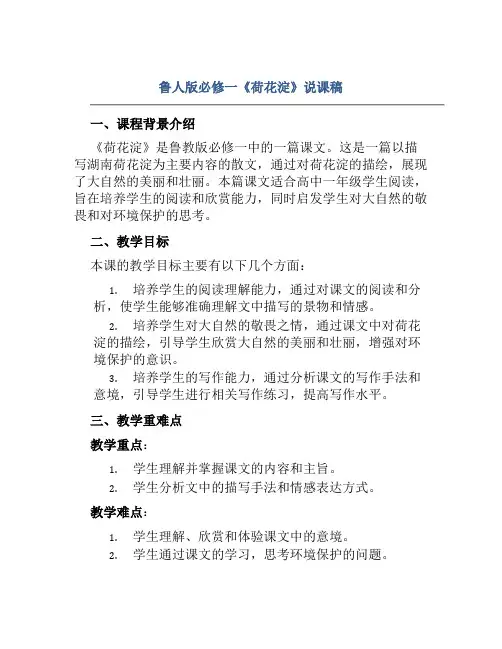 鲁人版必修一《荷花淀》说课稿

一、课程背景介绍

《荷花淀》是鲁教版必修一中的一篇课文。这是一篇以描写湖南荷花淀为主要内容的散文，通过对荷花淀的描绘，展现了大自然的美丽和壮丽。本篇课文适合高中一年级学生阅读，旨在培养学生的阅读和欣赏能力，同时启发学生对大自然的敬畏和对环境保护的思考。

二、教学目标

本课的教学目标主要有以下几个方面：

1. 培养学生的阅读理解能力，通过对课文的阅读和分析，使学生能够准确理解文中描写的景物和情感。

2. 培养学生对大自然的敬畏之情，通过课文中对荷花淀的描绘，引导学生欣赏大自然的美丽和壮丽，增强对环境保护的意识。

3. 培养学生的写作能力，通过分析课文的写作手法和意境，引导学生进行相关写作练习，提高写作水平。

三、教学重难点

教学重点：

1. 学生理解并掌握课文的内容和主旨。
2. 学生分析文中的描写手法和情感表达方式。

教学难点：

1. 学生理解、欣赏和体验课文中的意境。
2. 学生通过课文的学习，思考环境保护的问题。